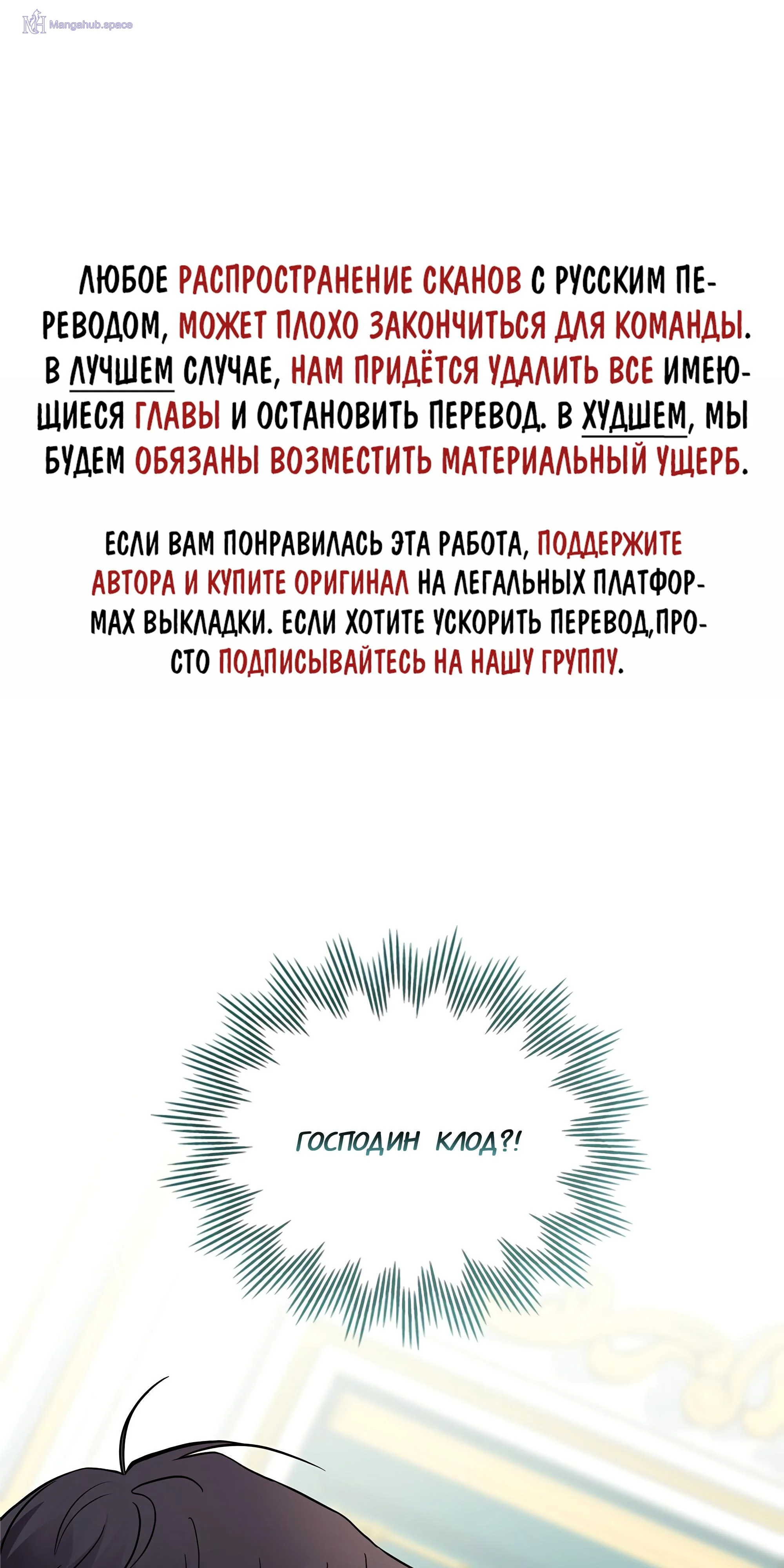 Mangahub.space

ЛЮБОЕ РАСПРОСТРАНЕНИЕ СКАНОВ С РУССКИМ ПЕРЕВОДОМ, МОЖЕТ ПЛОХО ЗАКОНЧИТЬСЯ ДЛЯ КОМАНДЫ. В ЛУЧШЕМ СЛУЧАЕ, НАМ ПРИДЁТСЯ УДАЛИТЬ ВСЕ ИМЕЮЩИЕСЯ ГЛАВЫ И ОСТАНОВИТЬ ПЕРЕВОД. В ХУДШЕМ, МЫ БУДЕМ ОБЯЗАНЫ ВОЗМЕСТИТЬ МАТЕРИАЛЬНЫЙ УЩЕРБ.

ЕСЛИ ВАМ ПОНРАВИЛАСЬ ЭТА РАБОТА, ПОДДЕРЖИТЕ АВТОРА И КУПИТЕ ОРИГИНАЛ НА ЛЕГАЛЬНЫХ ПЛАТФОРМАХ ВЫКЛАДКИ. ЕСЛИ ХОТИТЕ УСКОРИТЬ ПЕРЕВОД,ПРОСТО ПОДПИСЫВАЙТЕСЬ НА НАШУ ГРУППУ.

ГОСПОДИН КЛОД?!